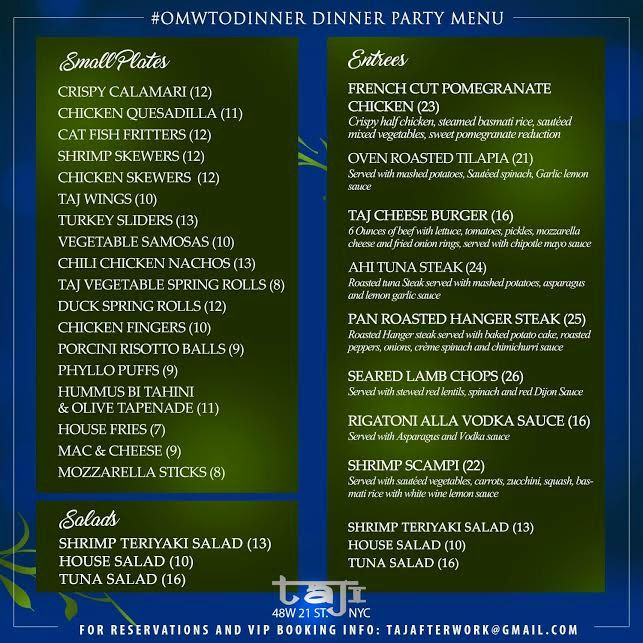 #OMWTODINNER DINNER PARTY MENU

Small Plates

CRISPY CALAMARI (12)
CHICKEN QUESADILLA (11)
CAT FISH FRITTERS (12)
SHRIMP SKEWERS (12)
CHICKEN SKEWERS (12)
TAJ WINGS (10)
TURKEY SLIDERS (13)
VEGETABLE SAMOSAS (10)
CHILI CHICKEN NACHOS (13)
TAJ VEGETABLE SPRING ROLLS (8)
DUCK SPRING ROLLS (12)
CHICKEN FINGERS (10)
PORCINI RISOTTO BALLS (9)
PHYLLO PUFFS (9)
HUMMUS BI TAHINI & OLIVE TAPENADE (11)
HOUSE FRIES (7)
MAC & CHEESE (9)
MOZZARELLA STICKS (8)

Salads

SHRIMP TERIYAKI SALAD (13)
HOUSE SALAD (10)
TUNA SALAD (16)

Entrees

FRENCH CUT POMEGRANATE CHICKEN (23)
Crispy half chicken, steamed basmati rice, sautéed mixed vegetables, sweet pomegranate reduction

OVEN ROASTED TILAPIA (21)
Served with mashed potatoes, Sautéed spinach, Garlic lemon sauce

TAJ CHEESE BURGER (16)
6 Ounces of beef with lettuce, tomatoes, pickles, mozzarella cheese and fried onion rings, served with chipotle mayo sauce

AHI TUNA STEAK (24)
Roasted tuna Steak served with mashed potatoes, asparagus and lemon garlic sauce

PAN ROASTED HANGER STEAK (25)
Roasted Hanger steak served with baked potato cake, roasted peppers, onions, crème spinach and chimichurri sauce

SEARED LAMB CHOPS (26)
Served with stewed red lentils, spinach and red Dijon Sauce

RIGATONI ALLA VODKA SAUCE (16)
Served with Asparagus and Vodka sauce

SHRIMP SCAMPI (22)
Served with sautéed vegetables, carrots, zucchini, squash, basmati rice with white wine lemon sauce

SHRIMP TERIYAKI SALAD (13)
HOUSE SALAD (10)
TUNA SALAD (16)

taj
48W 21 ST. NYC

FOR RESERVATIONS AND VIP BOOKING INFO: TAJAFTERWORK@GMAIL.COM